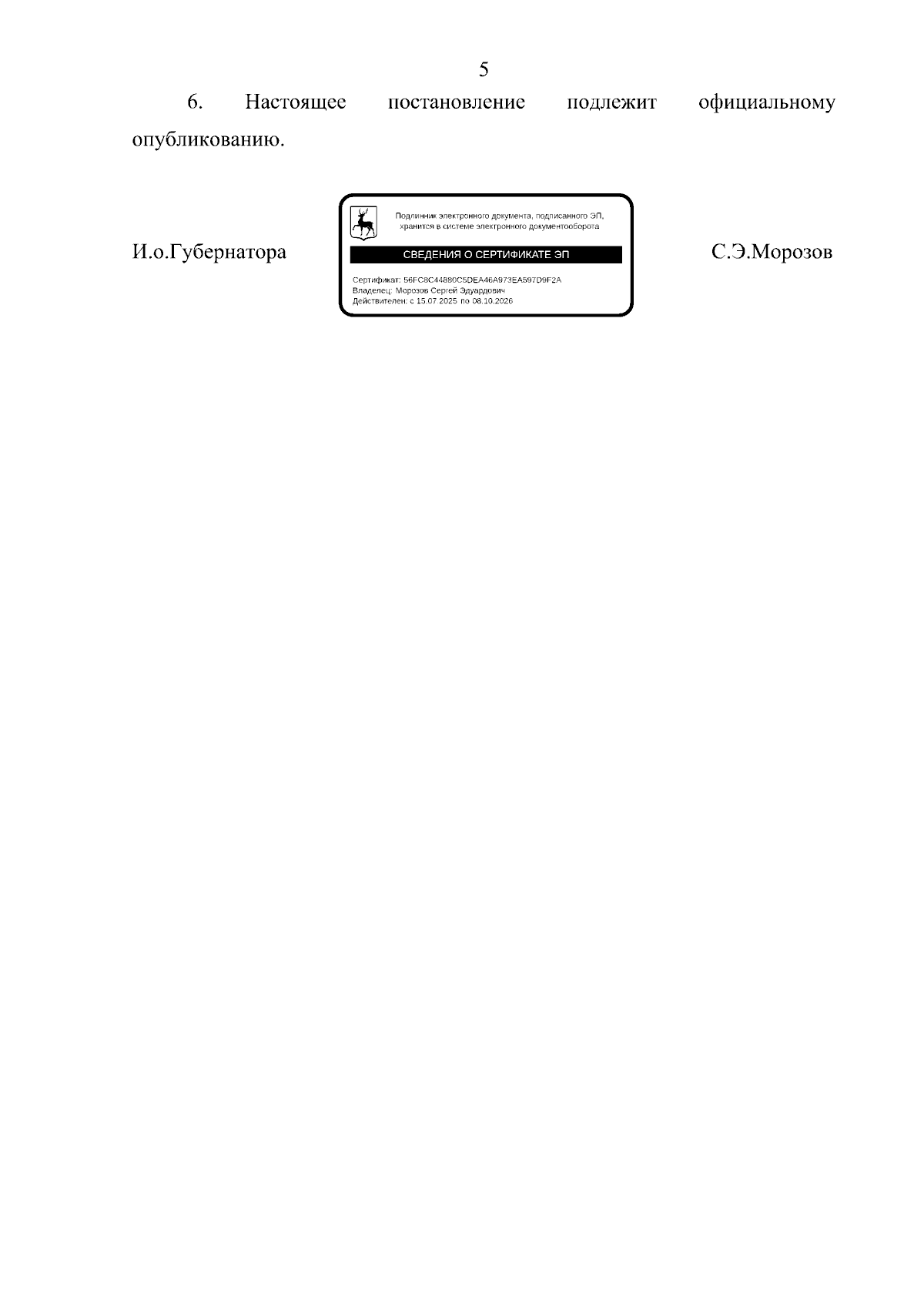 5

6. Настоящее постановление подлежит официальному опубликованию.

И.о.Губернатора

Подлинник электронного документа, подписанного ЭП, хранится в системе электронного документооборота

СВЕДЕНИЯ О СЕРТИФИКАТЕ ЭП

Сертификат: 56FC8C44880C5DEA46A973EA597D9F2A
Владелец: Морозов Сергей Эдуардович
Действителен: с 15.07.2025 по 08.10.2026

С.Э.Морозов